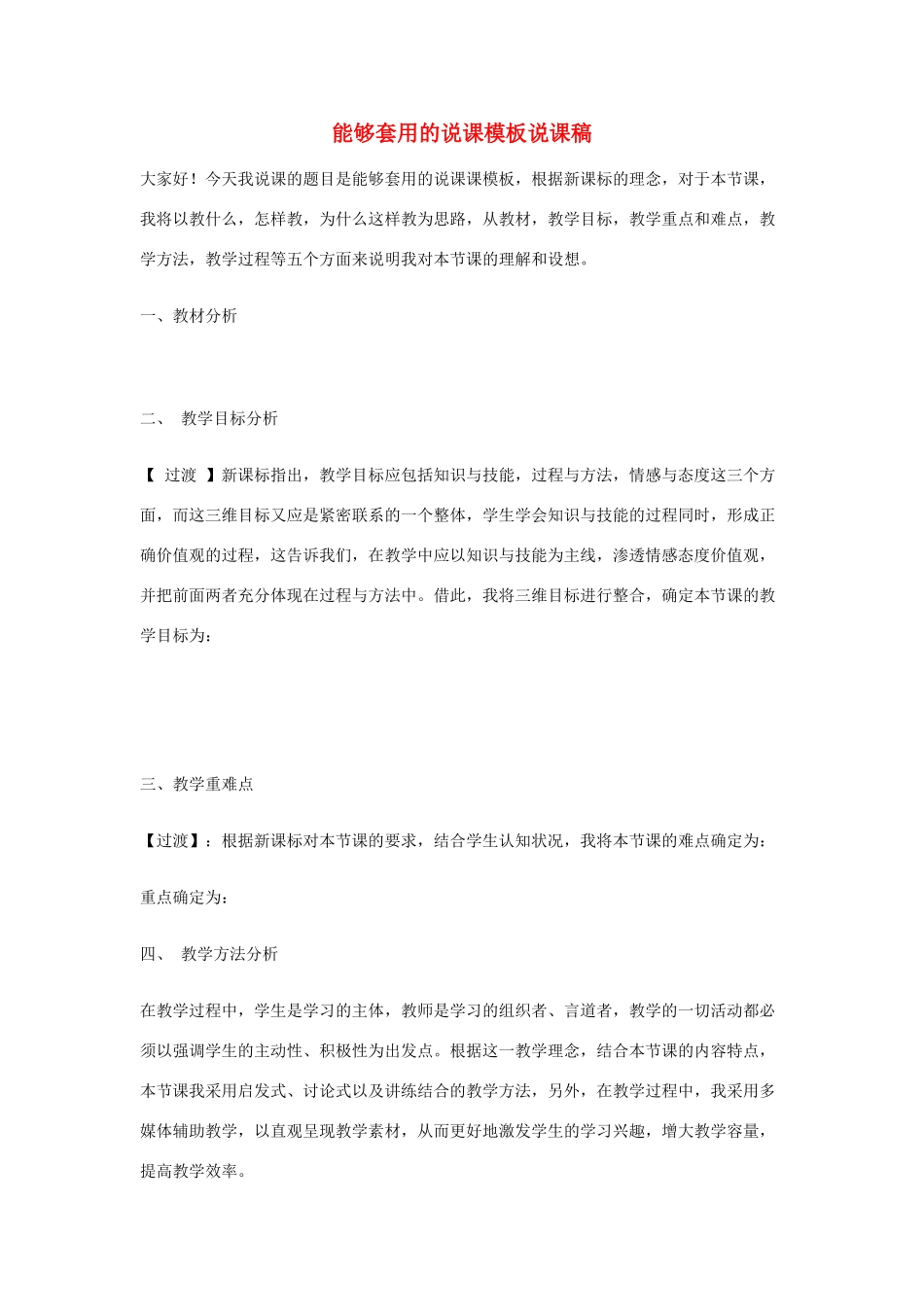 能够套用的说课模板说课稿

大家好！今天我说课的题目是能够套用的说课课模板，根据新课标的理念，对于本节课，我将以教什么，怎样教，为什么这样教为思路，从教材，教学目标，教学重点和难点，教学方法，教学过程等五个方面来说明我对本节课的理解和设想。

一、教材分析

二、 教学目标分析

【 过渡 】新课标指出，教学目标应包括知识与技能，过程与方法，情感与态度这三个方面，而这三维目标又应是紧密联系的一个整体，学生学会知识与技能的过程同时，形成正确价值观的过程，这告诉我们，在教学中应以知识与技能为主线，渗透情感态度价值观，并把前面两者充分体现在过程与方法中。借此，我将三维目标进行整合，确定本节课的教学目标为：

三、教学重难点

【过渡】：根据新课标对本节课的要求，结合学生认知状况，我将本节课的难点确定为：

重点确定为：

四、 教学方法分析

在教学过程中，学生是学习的主体，教师是学习的组织者、言道者，教学的一切活动都必须以强调学生的主动性、积极性为出发点。根据这一教学理念，结合本节课的内容特点，本节课我采用启发式、讨论式以及讲练结合的教学方法，另外，在教学过程中，我采用多媒体辅助教学，以直观呈现教学素材，从而更好地激发学生的学习兴趣，增大教学容量，提高教学效率。